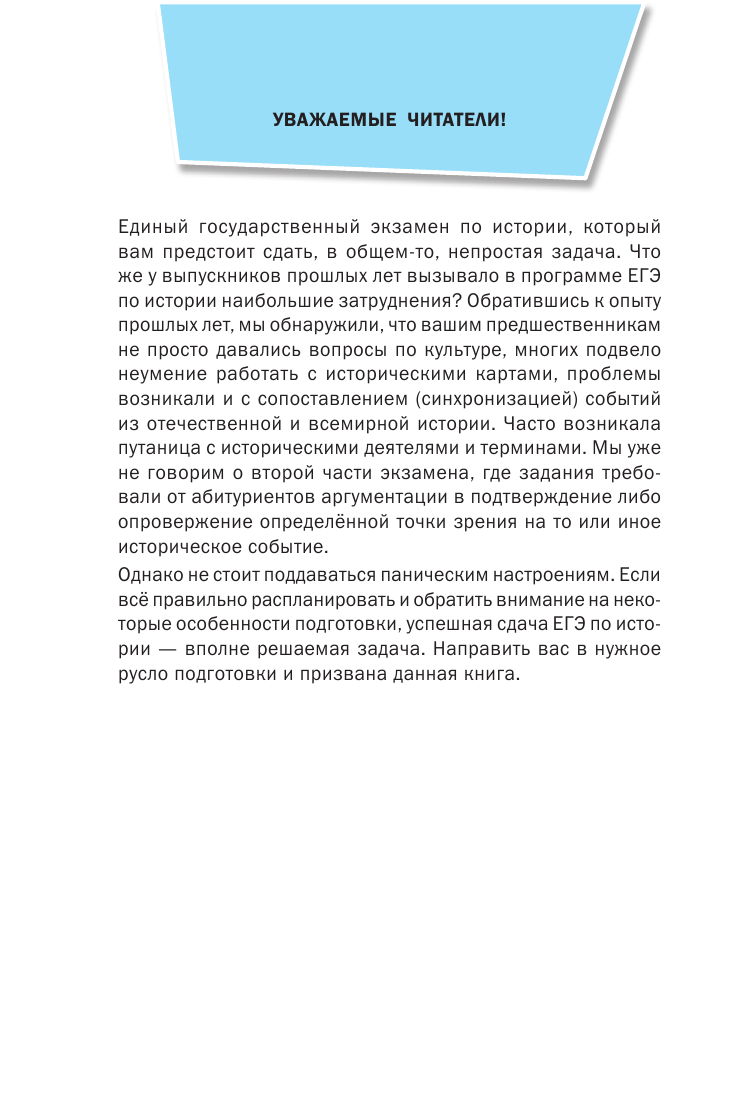 УВАЖАЕМЫЕ ЧИТАТЕЛИ!

Единый государственный экзамен по истории, который вам предстоит сдать, в общем-то, непростая задача. Что же у выпускников прошлых лет вызывало в программе ЕГЭ по истории наибольшие затруднения? Обратившись к опыту прошлых лет, мы обнаружили, что вашим предшественникам не просто давались вопросы по культуре, многих подвело неумение работать с историческими картами, проблемы возникали и с сопоставлением (синхронизацией) событий из отечественной и всемирной истории. Часто возникала путаница с историческими деятелями и терминами. Мы уже не говорим о второй части экзамена, где задания требовали от абитуриентов аргументации в подтверждение либо опровержение определённой точки зрения на то или иное историческое событие.

Однако не стоит поддаваться паническим настроениям. Если всё правильно распланировать и обратить внимание на некоторые особенности подготовки, успешная сдача ЕГЭ по истории — вполне решаемая задача. Направить вас в нужное русло подготовки и призвана данная книга.